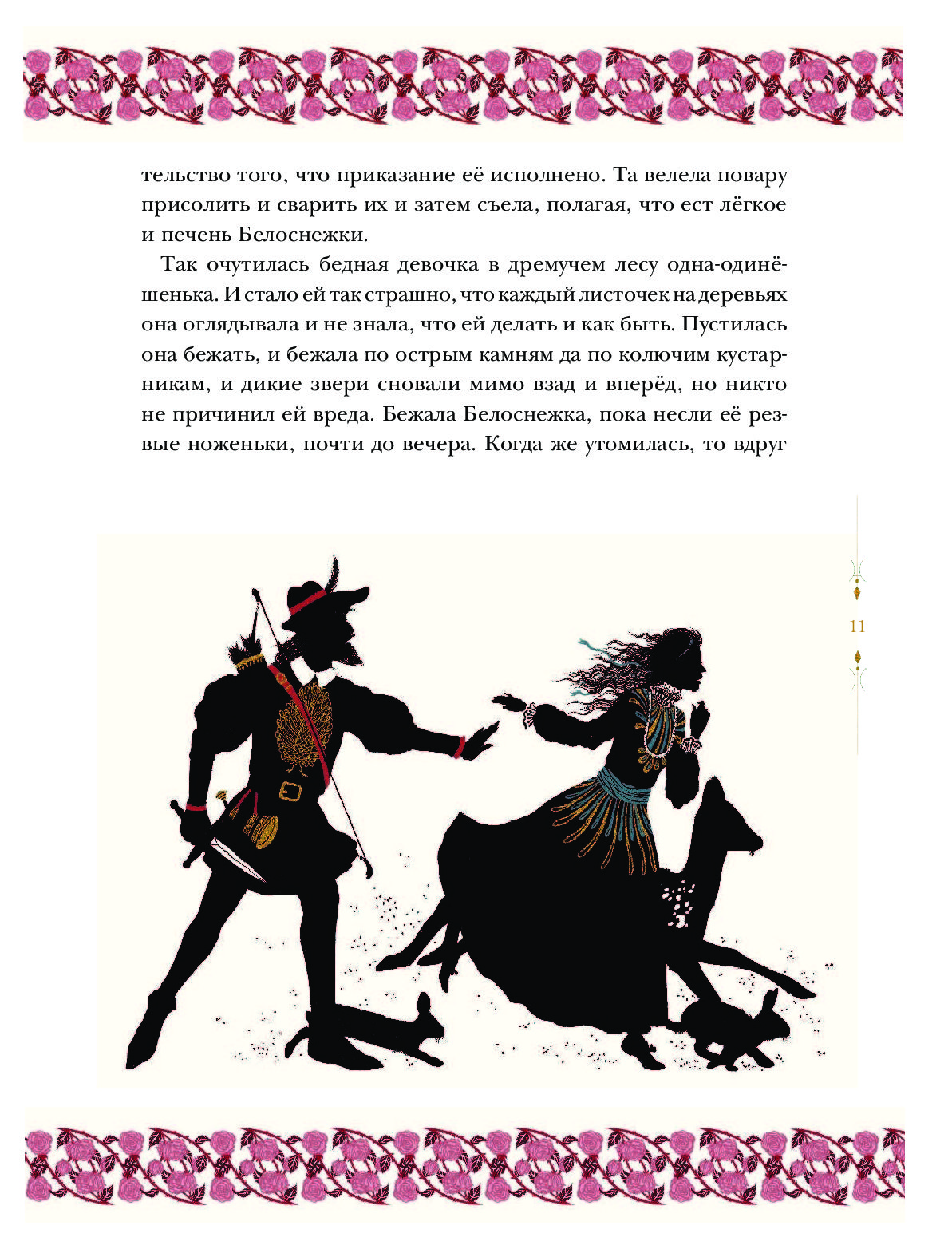 тельство того, что приказание её исполнено. Та велела повару присолить и сварить их и затем съела, полагая, что ест лёгкое и печень Белоснежки.

Так очутилась бедная девочка в дремучем лесу одна-одинёшенька. И стало ей так страшно, что каждый листочек на деревьях она оглядывала и не знала, что ей делать и как быть. Пустилась она бежать, и бежала по острым камням да по колючим кустарникам, и дикие звери сновали мимо взад и вперёд, но никто не причинил ей вреда. Бежала Белоснежка, пока несли её резвые ноженьки, почти до вечера. Когда же утомилась, то вдруг

11